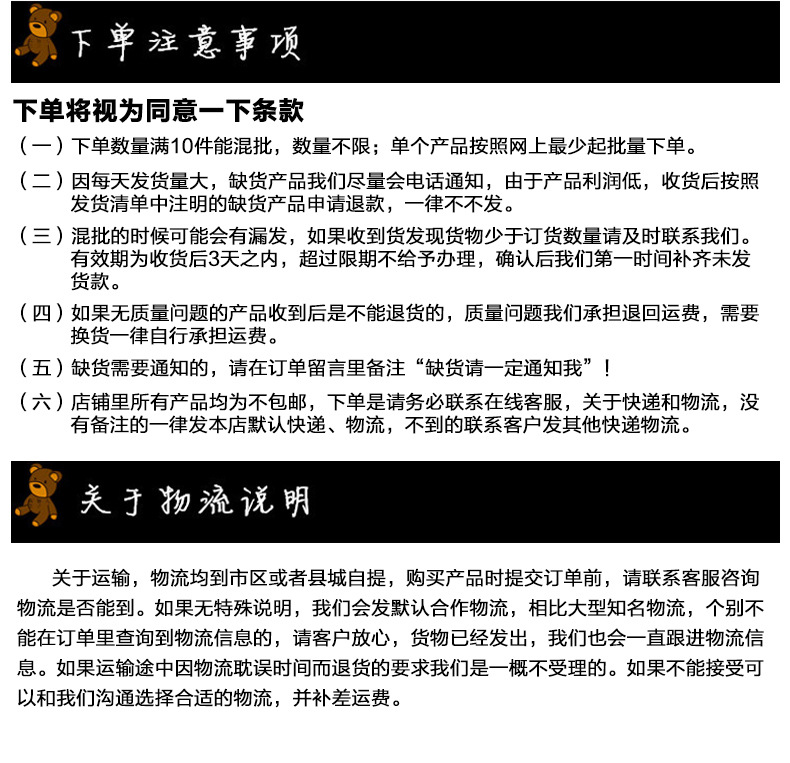 下单注意事项

下单将视为同意一下条款

（一）下单数量满10件能混批，数量不限；单个产品按照网上最少起批量下单。

（二）因每天发货量大，缺货产品我们尽量会电话通知，由于产品利润低，收货后按照发货清单中注明的缺货产品申请退款，一律不不发。

（三）混批的时候可能会有漏发，如果收到货发现货物少于订货数量请及时联系我们。有效期为收货后3天之内，超过限期不给予办理，确认后我们第一时间补齐未发货款。

（四）如果无质量问题的产品收到后是不能退货的，质量问题我们承担退回运费，需要换货一律自行承担运费。

（五）缺货需要通知的，请在订单留言里备注“缺货请一定通知我”！

（六）店铺里所有产品均为不包邮，下单是请务必联系在线客服，关于快递和物流，没有备注的一律发本店默认快递、物流，不到的联系客户发其他快递物流。

关于物流说明

关于运输，物流均到市区或者县城自提，购买产品时提交订单前，请联系客服咨询物流是否能到。如果无特殊说明，我们会发默认合作物流，相比大型知名物流，个别不能在订单里查询到物流信息的，请客户放心，货物已经发出，我们也会一直跟进物流信息。如果运输途中因物流耽误时间而退货的要求我们是一概不受理的。如果不能接受可以和我们沟通选择合适的物流，并补差运费。